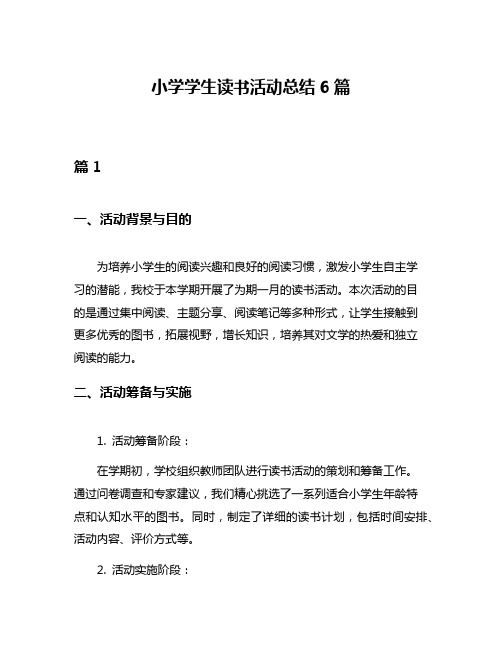 小学学生读书活动总结 6 篇

篇 1

一、活动背景与目的

为培养小学生的阅读兴趣和良好的阅读习惯，激发小学生自主学习的潜能，我校于本学期开展了为期一月的读书活动。本次活动的目的是通过集中阅读、主题分享、阅读笔记等多种形式，让学生接触到更多优秀的图书，拓展视野，增长知识，培养其对文学的热爱和独立阅读的能力。

二、活动筹备与实施

1. 活动筹备阶段：

在学期初，学校组织教师团队进行读书活动的策划和筹备工作。通过问卷调查和专家建议，我们精心挑选了一系列适合小学生年龄特点和认知水平的图书。同时，制定了详细的读书计划，包括时间安排、活动内容、评价方式等。

2. 活动实施阶段：